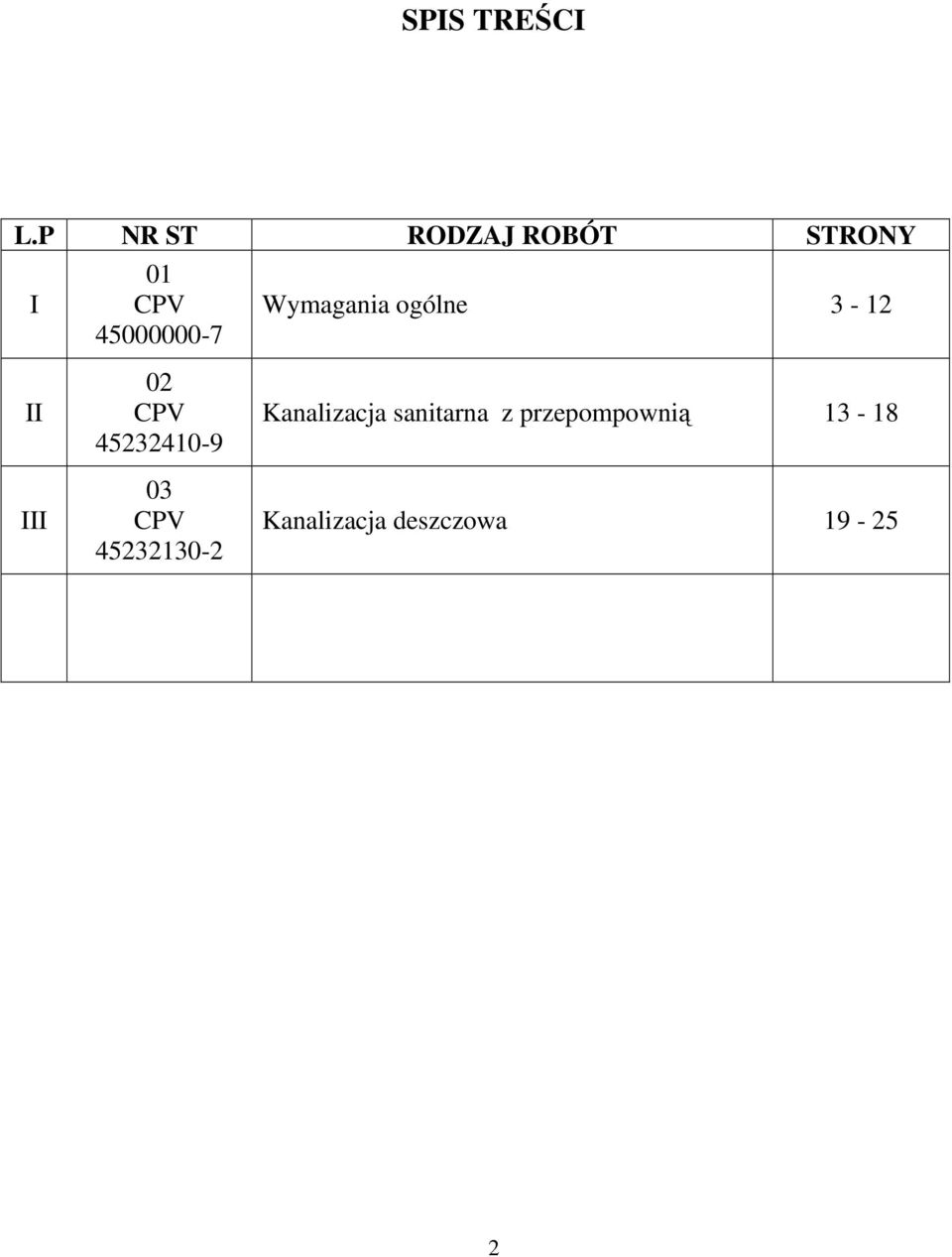 SPIS TREŚCI

| L.P | NR ST | RODZAJ ROBÓT | STRONY |
|---|---|---|---|
| I | 01 CPV 45000000-7 | Wymagania ogólne | 3 - 12 |
| II | 02 CPV 45232410-9 | Kanalizacja sanitarna z przepompownią | 13 - 18 |
| III | 03 CPV 45232130-2 | Kanalizacja deszczowa | 19 - 25 |
| | | | |

2